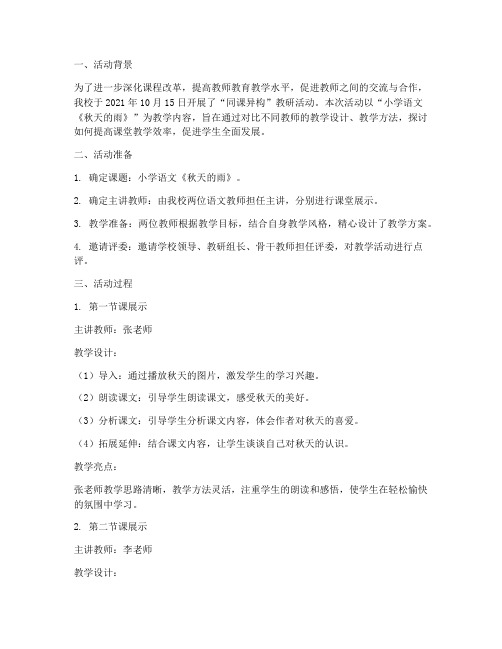 一、活动背景

为了进一步深化课程改革，提高教师教育教学水平，促进教师之间的交流与合作，我校于 2021 年 10 月 15 日开展了“同课异构”教研活动。本次活动以“小学语文《秋天的雨》”为教学内容，旨在通过对比不同教师的教学设计、教学方法，探讨如何提高课堂教学效率，促进学生全面发展。

二、活动准备

1. 确定课题：小学语文《秋天的雨》。

2. 确定主讲教师：由我校两位语文教师担任主讲，分别进行课堂展示。

3. 教学准备：两位教师根据教学目标，结合自身教学风格，精心设计了教学方案。

4. 邀请评委：邀请学校领导、教研组长、骨干教师担任评委，对教学活动进行点评。

三、活动过程

1. 第一节课展示

主讲教师：张老师

教学设计：

（1）导入：通过播放秋天的图片，激发学生的学习兴趣。

（2）朗读课文：引导学生朗读课文，感受秋天的美好。

（3）分析课文：引导学生分析课文内容，体会作者对秋天的喜爱。

（4）拓展延伸：结合课文内容，让学生谈谈自己对秋天的认识。

教学亮点：

张老师教学思路清晰，教学方法灵活，注重学生的朗读和感悟，使学生在轻松愉快的氛围中学习。

2. 第二节课展示

主讲教师：李老师

教学设计：